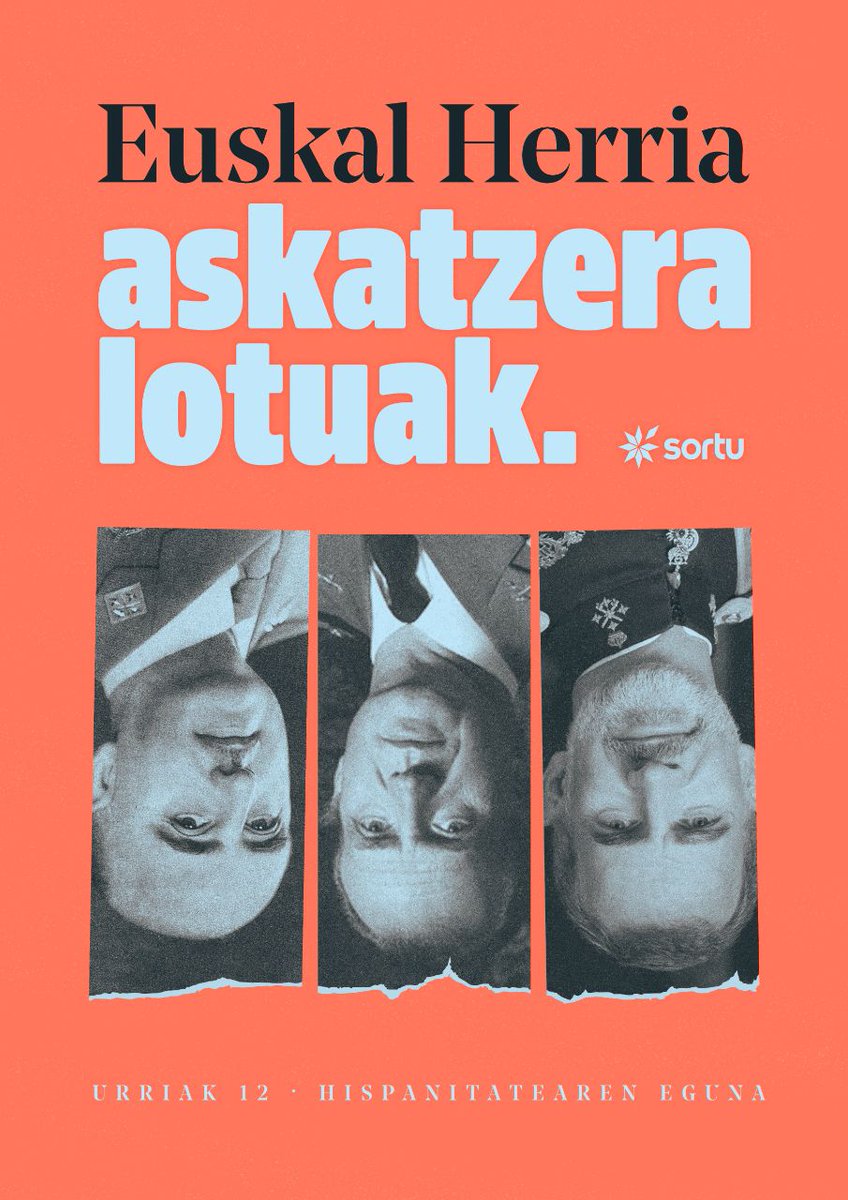 Euskal Herria
askatzera lotuak.

sortu

URRIAK 12 · HISPANITATEAREN EGUNA